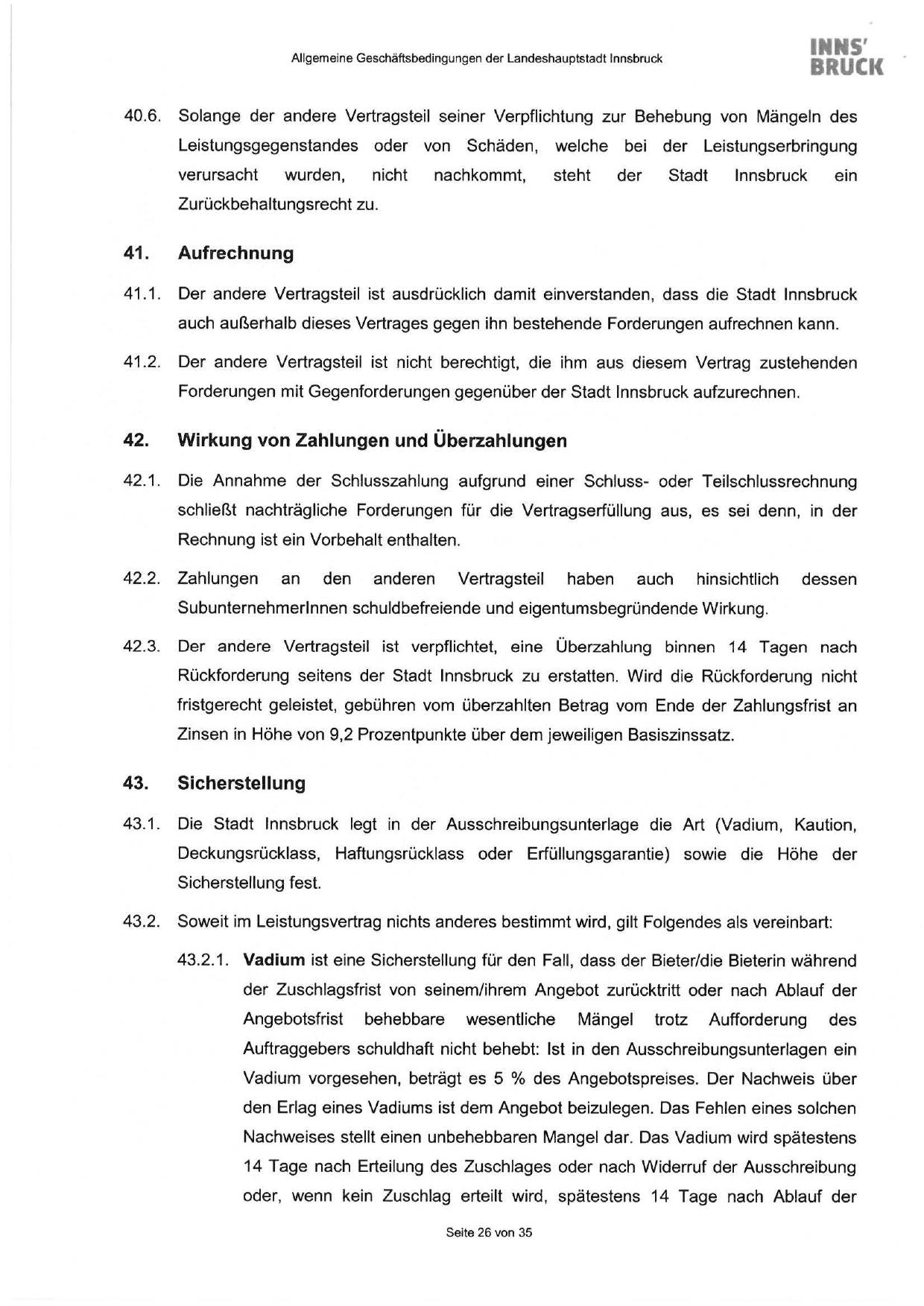 Allgemeine Geschäftsbedingungen der Landeshauptstadt Innsbruck

INNS' BRUCK

40.6. Solange der andere Vertragsteil seiner Verpflichtung zur Behebung von Mängeln des Leistungsgegenstandes oder von Schäden, welche bei der Leistungserbringung verursacht wurden, nicht nachkommt, steht der Stadt Innsbruck ein Zurückbehaltungsrecht zu.

41. Aufrechnung

41.1. Der andere Vertragsteil ist ausdrücklich damit einverstanden, dass die Stadt Innsbruck auch außerhalb dieses Vertrages gegen ihn bestehende Forderungen aufrechnen kann.

41.2. Der andere Vertragsteil ist nicht berechtigt, die ihm aus diesem Vertrag zustehenden Forderungen mit Gegenforderungen gegenüber der Stadt Innsbruck aufzurechnen.

42. Wirkung von Zahlungen und Überzahlungen

42.1. Die Annahme der Schlusszahlung aufgrund einer Schluss- oder Teilschlussrechnung schließt nachträgliche Forderungen für die Vertragserfüllung aus, es sei denn, in der Rechnung ist ein Vorbehalt enthalten.

42.2. Zahlungen an den anderen Vertragsteil haben auch hinsichtlich dessen SubunternehmerInnen schuldbefreiende und eigentumsbegründende Wirkung.

42.3. Der andere Vertragsteil ist verpflichtet, eine Überzahlung binnen 14 Tagen nach Rückforderung seitens der Stadt Innsbruck zu erstatten. Wird die Rückforderung nicht fristgerecht geleistet, gebühren vom überzahlten Betrag vom Ende der Zahlungsfrist an Zinsen in Höhe von 9,2 Prozentpunkte über dem jeweiligen Basiszinssatz.

43. Sicherstellung

43.1. Die Stadt Innsbruck legt in der Ausschreibungsunterlage die Art (Vadium, Kaution, Deckungsrücklass, Haftungsrücklass oder Erfüllungsgarantie) sowie die Höhe der Sicherstellung fest.

43.2. Soweit im Leistungsvertrag nichts anderes bestimmt wird, gilt Folgendes als vereinbart:

43.2.1. Vadium ist eine Sicherstellung für den Fall, dass der Bieter/die Bieterin während der Zuschlagsfrist von seinem/ihrem Angebot zurücktritt oder nach Ablauf der Angebotsfrist behebbare wesentliche Mängel trotz Aufforderung des Auftraggebers schuldhaft nicht behebt: Ist in den Ausschreibungsunterlagen ein Vadium vorgesehen, beträgt es 5 % des Angebotspreises. Der Nachweis über den Erlag eines Vadiums ist dem Angebot beizulegen. Das Fehlen eines solchen Nachweises stellt einen unbehebbaren Mangel dar. Das Vadium wird spätestens 14 Tage nach Erteilung des Zuschlages oder nach Widerruf der Ausschreibung oder, wenn kein Zuschlag erteilt wird, spätestens 14 Tage nach Ablauf der

Seite 26 von 35